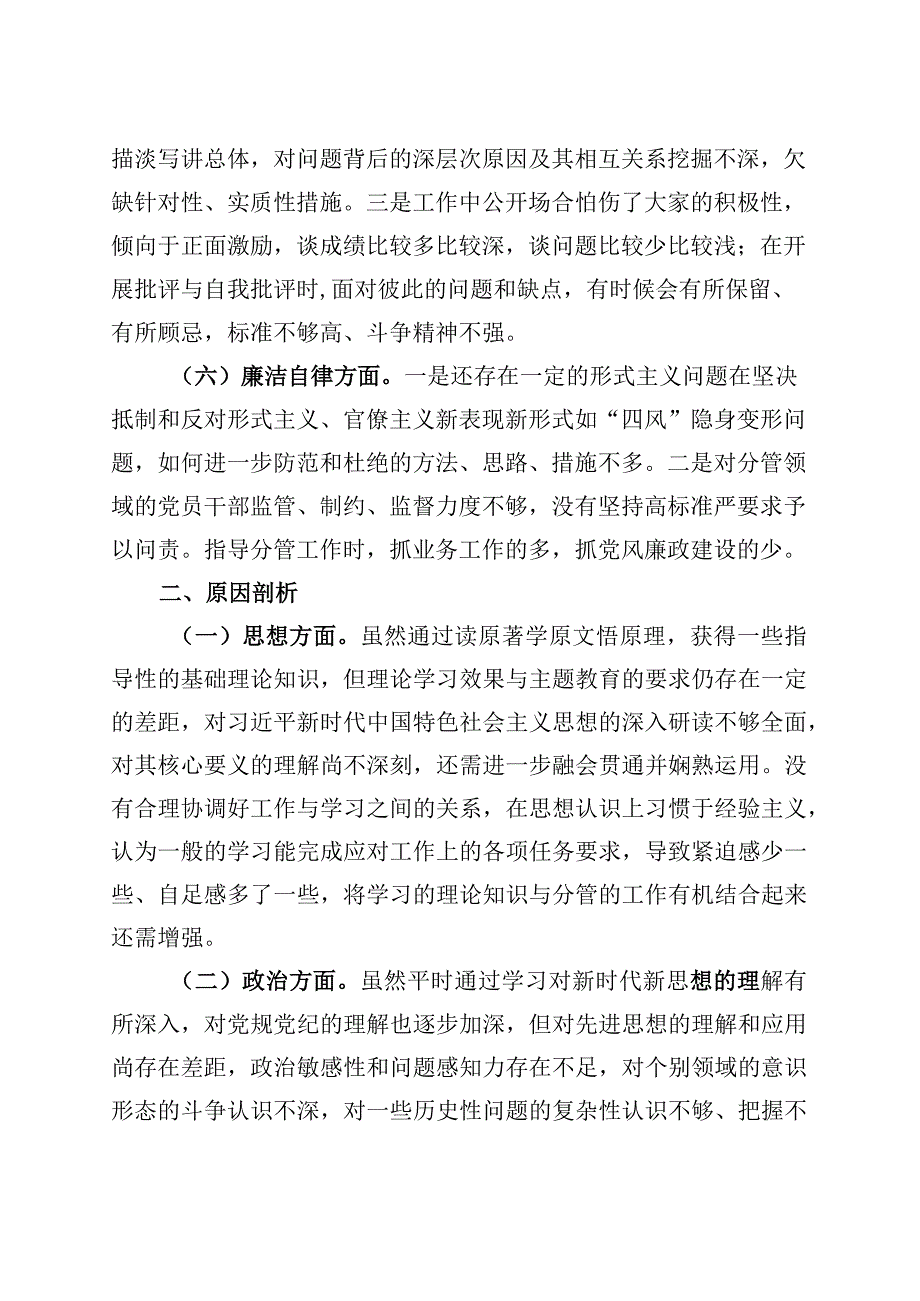 描淡写讲总体，对问题背后的深层次原因及其相互关系挖掘不深，欠缺针对性、实质性措施。三是工作中公开场合怕伤了大家的积极性，倾向于正面激励，谈成绩比较多比较深，谈问题比较少比较浅；在开展批评与自我批评时，面对彼此的问题和缺点，有时候会有所保留、有所顾忌，标准不够高、斗争精神不强。

（六）廉洁自律方面。一是还存在一定的形式主义问题在坚决抵制和反对形式主义、官僚主义新表现新形式如“四风”隐身变形问题，如何进一步防范和杜绝的方法、思路、措施不多。二是对分管领域的党员干部监管、制约、监督力度不够，没有坚持高标准严要求予以问责。指导分管工作时，抓业务工作的多，抓党风廉政建设的少。

二、原因剖析

（一）思想方面。虽然通过读原著学原文悟原理，获得一些指导性的基础理论知识，但理论学习效果与主题教育的要求仍存在一定的差距，对习近平新时代中国特色社会主义思想的深入研读不够全面，对其核心要义的理解尚不深刻，还需进一步融会贯通并娴熟运用。没有合理协调好工作与学习之间的关系，在思想认识上习惯于经验主义，认为一般的学习能完成应对工作上的各项任务要求，导致紧迫感少一些、自足感多了一些，将学习的理论知识与分管的工作有机结合起来还需增强。

（二）政治方面。虽然平时通过学习对新时代新思想的理解有所深入，对党规党纪的理解也逐步加深，但对先进思想的理解和应用尚存在差距，政治敏感性和问题感知力存在不足，对个别领域的意识形态的斗争认识不深，对一些历史性问题的复杂性认识不够、把握不